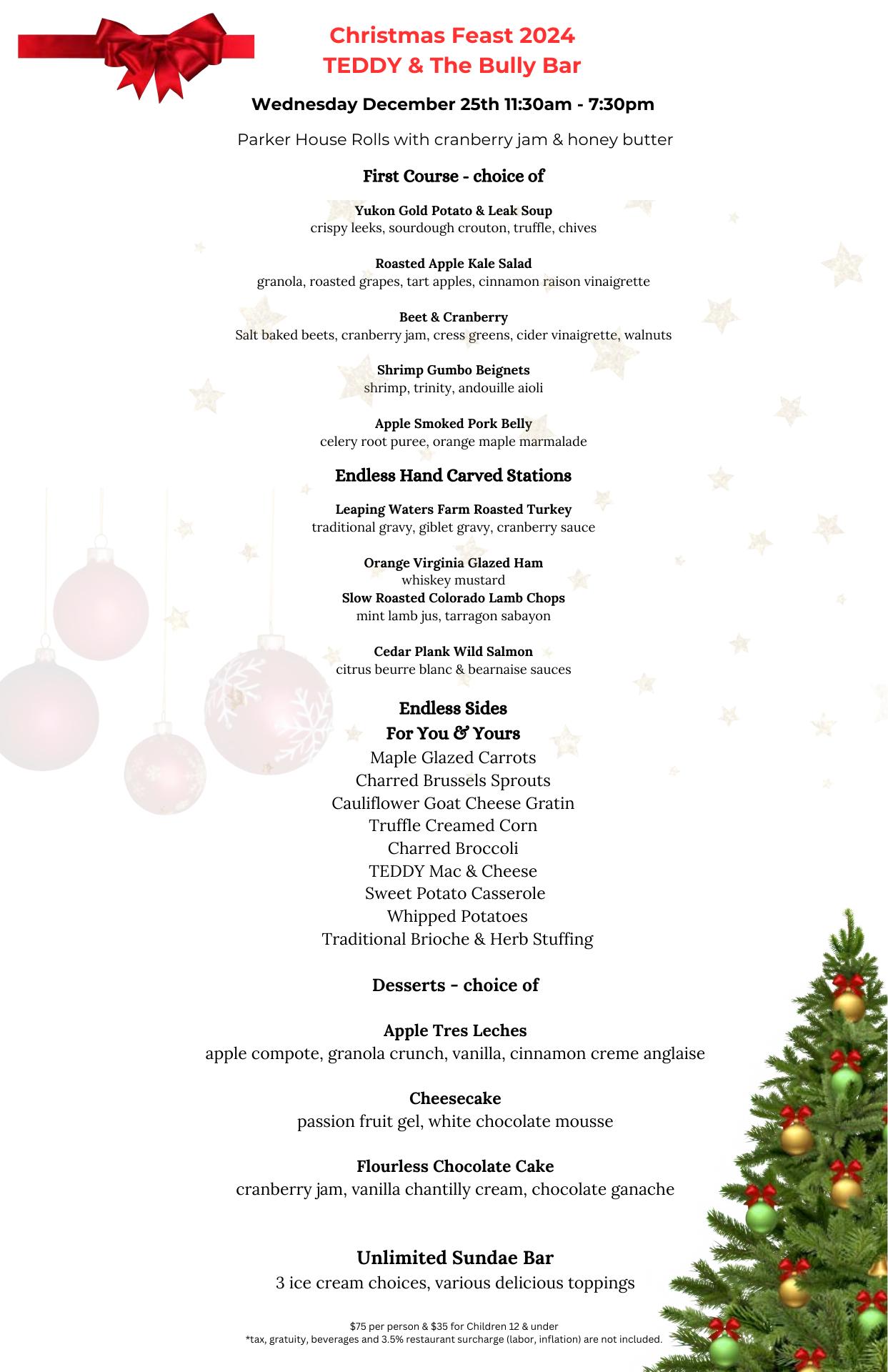 Christmas Feast 2024
TEDDY & The Bully Bar

Wednesday December 25th 11:30am - 7:30pm

Parker House Rolls with cranberry jam & honey butter

First Course - choice of

Yukon Gold Potato & Leak Soup
crispy leeks, sourdough crouton, truffle, chives

Roasted Apple Kale Salad
granola, roasted grapes, tart apples, cinnamon raison vinaigrette

Beet & Cranberry
Salt baked beets, cranberry jam, cress greens, cider vinaigrette, walnuts

Shrimp Gumbo Beignets
shrimp, trinity, andouille aioli

Apple Smoked Pork Belly
celery root puree, orange maple marmalade

Endless Hand Carved Stations

Leaping Waters Farm Roasted Turkey
traditional gravy, giblet gravy, cranberry sauce

Orange Virginia Glazed Ham
whiskey mustard
Slow Roasted Colorado Lamb Chops
mint lamb jus, tarragon sabayon

Cedar Plank Wild Salmon
citrus beurre blanc & bearnaise sauces

Endless Sides
For You & Yours
Maple Glazed Carrots
Charred Brussels Sprouts
Cauliflower Goat Cheese Gratin
Truffle Creamed Corn
Charred Broccoli
TEDDY Mac & Cheese
Sweet Potato Casserole
Whipped Potatoes
Traditional Brioche & Herb Stuffing

Desserts - choice of

Apple Tres Leches
apple compote, granola crunch, vanilla, cinnamon creme anglaise

Cheesecake
passion fruit gel, white chocolate mousse

Flourless Chocolate Cake
cranberry jam, vanilla chantilly cream, chocolate ganache

Unlimited Sundae Bar
3 ice cream choices, various delicious toppings

$75 per person & $35 for Children 12 & under
*tax, gratuity, beverages and 3.5% restaurant surcharge (labor, inflation) are not included.